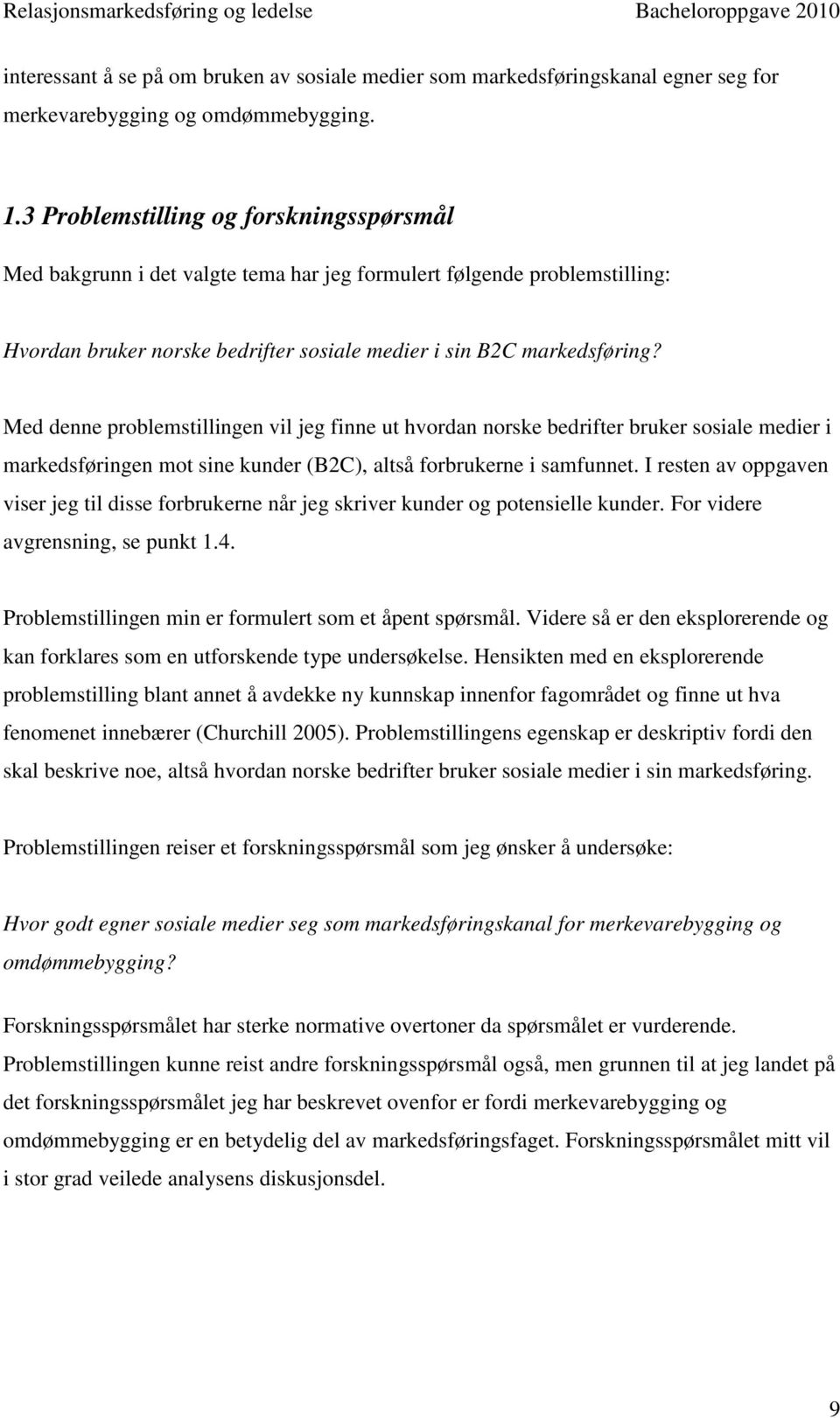 Relasjonsmarkedsføring og ledelse Bacheloroppgave 2010

interessant å se på om bruken av sosiale medier som markedsføringskanal egner seg for merkevarebygging og omdømmebygging.

1.3 Problemstilling og forskningsspørsmål

Med bakgrunn i det valgte tema har jeg formulert følgende problemstilling:

Hvordan bruker norske bedrifter sosiale medier i sin B2C markedsføring?

Med denne problemstillingen vil jeg finne ut hvordan norske bedrifter bruker sosiale medier i markedsføringen mot sine kunder (B2C), altså forbrukerne i samfunnet. I resten av oppgaven viser jeg til disse forbrukerne når jeg skriver kunder og potensielle kunder. For videre avgrensning, se punkt 1.4.

Problemstillingen min er formulert som et åpent spørsmål. Videre så er den eksplorerende og kan forklares som en utforskende type undersøkelse. Hensikten med en eksplorerende problemstilling blant annet å avdekke ny kunnskap innenfor fagområdet og finne ut hva fenomenet innebærer (Churchill 2005). Problemstillingens egenskap er deskriptiv fordi den skal beskrive noe, altså hvordan norske bedrifter bruker sosiale medier i sin markedsføring.

Problemstillingen reiser et forskningsspørsmål som jeg ønsker å undersøke:

Hvor godt egner sosiale medier seg som markedsføringskanal for merkevarebygging og omdømmebygging?

Forskningsspørsmålet har sterke normative overtoner da spørsmålet er vurderende. Problemstillingen kunne reist andre forskningsspørsmål også, men grunnen til at jeg landet på det forskningsspørsmålet jeg har beskrevet ovenfor er fordi merkevarebygging og omdømmebygging er en betydelig del av markedsføringsfaget. Forskningsspørsmålet mitt vil i stor grad veilede analysens diskusjonsdel.

9